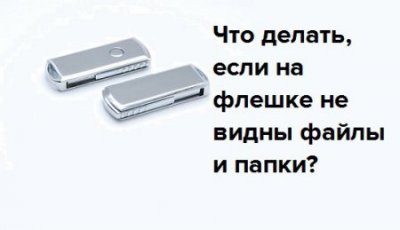 Что делать, если на флешке не видны файлы и папки?